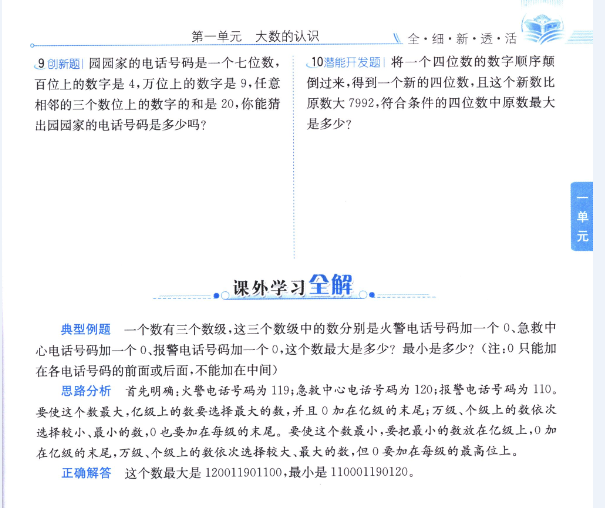 第一单元　大数的认识

全·细·新·透·活

9 创新题 园园家的电话号码是一个七位数，百位上的数字是 4，万位上的数字是 9，任意相邻的三个数位上的数字的和是 20，你能猜出园园家的电话号码是多少吗？

10 潜能开发题 将一个四位数的数字顺序颠倒过来，得到一个新的四位数，且这个新数比原数大 7992，符合条件的四位数中原数最大是多少？

一单元

课外学习全解

典型例题　一个数有三个数级，这三个数级中的数分别是火警电话号码加一个 0、急救中心电话号码加一个 0、报警电话号码加一个 0，这个数最大是多少？最小是多少？（注：0 只能加在各电话号码的前面或后面，不能加在中间）

思路分析　首先明确：火警电话号码为 119；急救中心电话号码为 120；报警电话号码为 110。要使这个数最大，亿级上的数要选择最大的数，并且 0 加在亿级的末尾；万级、个级上的数依次选择较小、最小的数，0 也要加在每级的末尾。要使这个数最小，要把最小的数放在亿级上，0 加在亿级的末尾，万级、个级上的数依次选择较大、最大的数，但 0 要加在每级的最高位上。

正确解答　这个数最大是 120011901100，最小是 110001190120。